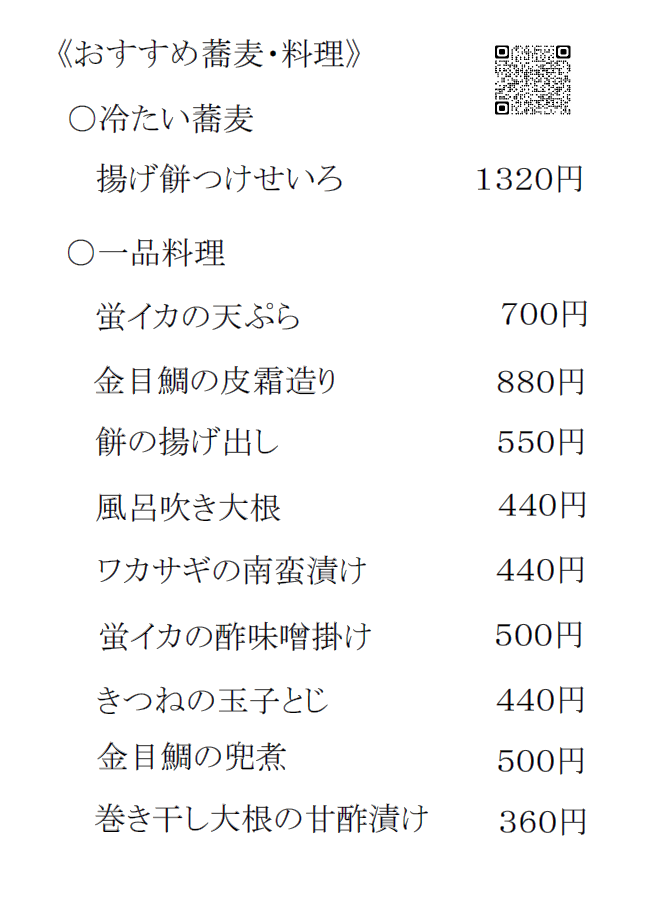 《おすすめ蕎麦・料理》

○冷たい蕎麦

揚げ餅つけせいろ 1320円

○一品料理

蛍イカの天ぷら 700円

金目鯛の皮霜造り 880円

餅の揚げ出し 550円

風呂吹き大根 440円

ワカサギの南蛮漬け 440円

蛍イカの酢味噌掛け 500円

きつねの玉子とじ 440円

金目鯛の兜煮 500円

巻き干し大根の甘酢漬け 360円